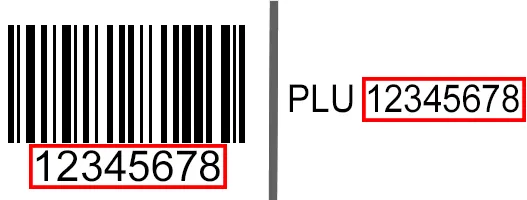 12345678

PLU 12345678